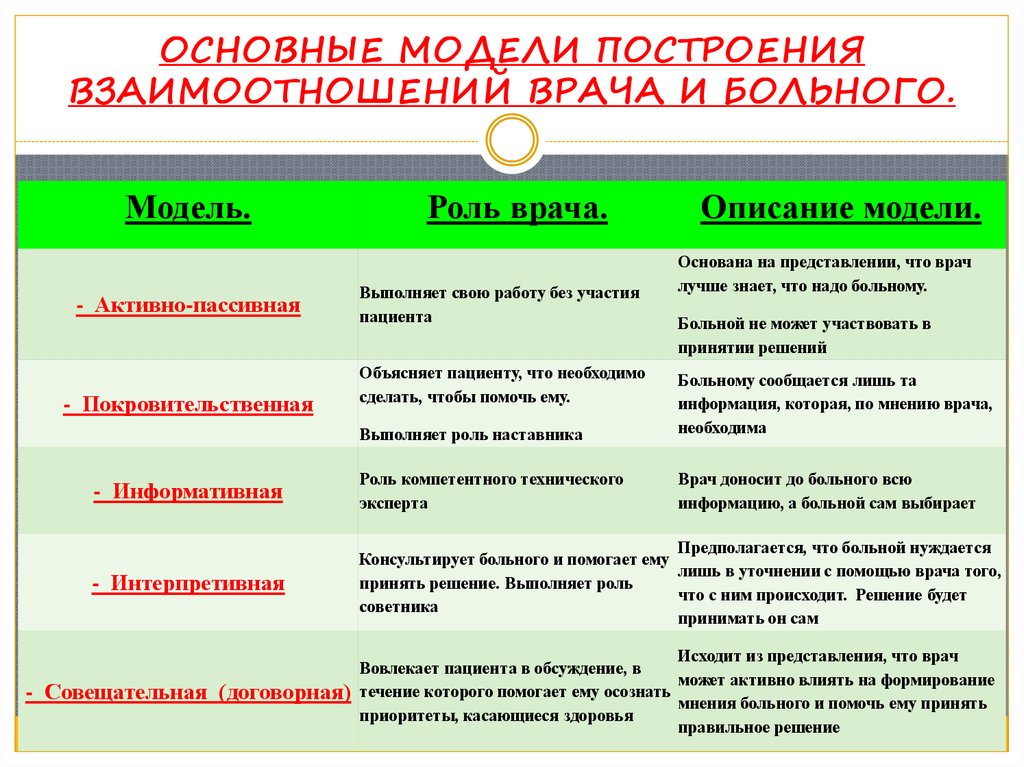 ОСНОВНЫЕ МОДЕЛИ ПОСТРОЕНИЯ ВЗАИМООТНОШЕНИЙ ВРАЧА И БОЛЬНОГО.

| Модель. | Роль врача. | Описание модели. |
|---|---|---|
| - Активно-пассивная | Выполняет свою работу без участия пациента | Основана на представлении, что врач лучше знает, что надо больному. Больной не может участвовать в принятии решений |
| - Покровительственная | Объясняет пациенту, что необходимо сделать, чтобы помочь ему. Выполняет роль наставника | Больному сообщается лишь та информация, которая, по мнению врача, необходима |
| - Информативная | Роль компетентного технического эксперта | Врач доносит до больного всю информацию, а больной сам выбирает |
| - Интерпретивная | Консультирует больного и помогает ему принять решение. Выполняет роль советника | Предполагается, что больной нуждается лишь в уточнении с помощью врача того, что с ним происходит. Решение будет принимать он сам |
| - Совещательная (договорная) | Вовлекает пациента в обсуждение, в течение которого помогает ему осознать приоритеты, касающиеся здоровья | Исходит из представления, что врач может активно влиять на формирование мнения больного и помочь ему принять правильное решение |